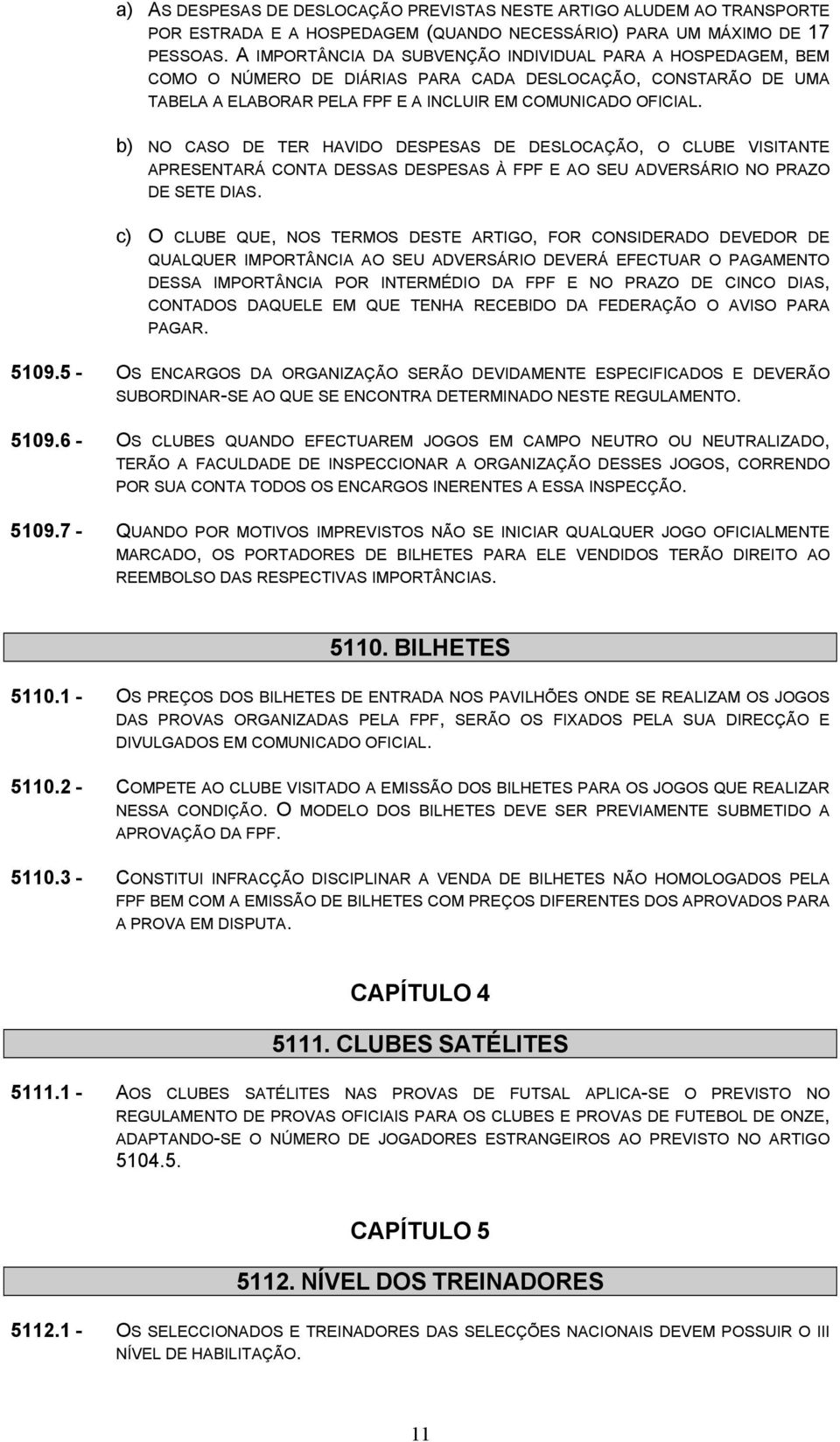 a) AS DESPESAS DE DESLOCAÇÃO PREVISTAS NESTE ARTIGO ALUDEM AO TRANSPORTE POR ESTRADA E A HOSPEDAGEM (QUANDO NECESSÁRIO) PARA UM MÁXIMO DE 17 PESSOAS. A IMPORTÂNCIA DA SUBVENÇÃO INDIVIDUAL PARA A HOSPEDAGEM, BEM COMO O NÚMERO DE DIÁRIAS PARA CADA DESLOCAÇÃO, CONSTARÃO DE UMA TABELA A ELABORAR PELA FPF E A INCLUIR EM COMUNICADO OFICIAL.

b) NO CASO DE TER HAVIDO DESPESAS DE DESLOCAÇÃO, O CLUBE VISITANTE APRESENTARÁ CONTA DESSAS DESPESAS À FPF E AO SEU ADVERSÁRIO NO PRAZO DE SETE DIAS.

c) O CLUBE QUE, NOS TERMOS DESTE ARTIGO, FOR CONSIDERADO DEVEDOR DE QUALQUER IMPORTÂNCIA AO SEU ADVERSÁRIO DEVERÁ EFECTUAR O PAGAMENTO DESSA IMPORTÂNCIA POR INTERMÉDIO DA FPF E NO PRAZO DE CINCO DIAS, CONTADOS DAQUELE EM QUE TENHA RECEBIDO DA FEDERAÇÃO O AVISO PARA PAGAR.

5109.5 - OS ENCARGOS DA ORGANIZAÇÃO SERÃO DEVIDAMENTE ESPECIFICADOS E DEVERÃO SUBORDINAR-SE AO QUE SE ENCONTRA DETERMINADO NESTE REGULAMENTO.

5109.6 - OS CLUBES QUANDO EFECTUAREM JOGOS EM CAMPO NEUTRO OU NEUTRALIZADO, TERÃO A FACULDADE DE INSPECCIONAR A ORGANIZAÇÃO DESSES JOGOS, CORRENDO POR SUA CONTA TODOS OS ENCARGOS INERENTES A ESSA INSPECÇÃO.

5109.7 - QUANDO POR MOTIVOS IMPREVISTOS NÃO SE INICIAR QUALQUER JOGO OFICIALMENTE MARCADO, OS PORTADORES DE BILHETES PARA ELE VENDIDOS TERÃO DIREITO AO REEMBOLSO DAS RESPECTIVAS IMPORTÂNCIAS.

5110. BILHETES

5110.1 - OS PREÇOS DOS BILHETES DE ENTRADA NOS PAVILHÕES ONDE SE REALIZAM OS JOGOS DAS PROVAS ORGANIZADAS PELA FPF, SERÃO OS FIXADOS PELA SUA DIRECÇÃO E DIVULGADOS EM COMUNICADO OFICIAL.

5110.2 - COMPETE AO CLUBE VISITADO A EMISSÃO DOS BILHETES PARA OS JOGOS QUE REALIZAR NESSA CONDIÇÃO. O MODELO DOS BILHETES DEVE SER PREVIAMENTE SUBMETIDO A APROVAÇÃO DA FPF.

5110.3 - CONSTITUI INFRACÇÃO DISCIPLINAR A VENDA DE BILHETES NÃO HOMOLOGADOS PELA FPF BEM COM A EMISSÃO DE BILHETES COM PREÇOS DIFERENTES DOS APROVADOS PARA A PROVA EM DISPUTA.

CAPÍTULO 4

5111. CLUBES SATÉLITES

5111.1 - AOS CLUBES SATÉLITES NAS PROVAS DE FUTSAL APLICA-SE O PREVISTO NO REGULAMENTO DE PROVAS OFICIAIS PARA OS CLUBES E PROVAS DE FUTEBOL DE ONZE, ADAPTANDO-SE O NÚMERO DE JOGADORES ESTRANGEIROS AO PREVISTO NO ARTIGO 5104.5.

CAPÍTULO 5

5112. NÍVEL DOS TREINADORES

5112.1 - OS SELECCIONADOS E TREINADORES DAS SELECÇÕES NACIONAIS DEVEM POSSUIR O III NÍVEL DE HABILITAÇÃO.

11